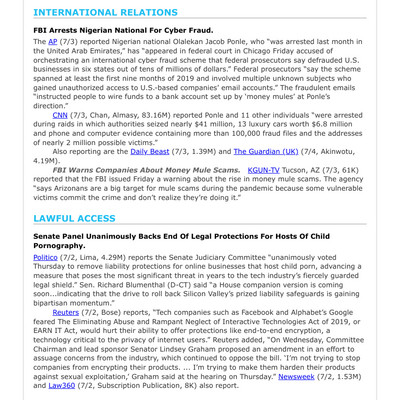 INTERNATIONAL RELATIONS

FBI Arrests Nigerian National For Cyber Fraud.

The AP (7/3) reported Nigerian national Olalekan Jacob Ponle, who "was arrested last month in the United Arab Emirates," has "appeared in federal court in Chicago Friday accused of orchestrating an international cyber fraud scheme that federal prosecutors say defrauded U.S. businesses in six states out of tens of millions of dollars." Federal prosecutors "say the scheme spanned at least the first nine months of 2019 and involved multiple unknown subjects who gained unauthorized access to U.S.-based companies' email accounts." The fraudulent emails "instructed people to wire funds to a bank account set up by 'money mules' at Ponle's direction."

CNN (7/3, Chan, Almasy, 83.16M) reported Ponle and 11 other individuals "were arrested during raids in which authorities seized nearly $41 million, 13 luxury cars worth $6.8 million and phone and computer evidence containing more than 100,000 fraud files and the addresses of nearly 2 million possible victims."

Also reporting are the Daily Beast (7/3, 1.39M) and The Guardian (UK) (7/4, Akinwotu, 4.19M).

FBI Warns Companies About Money Mule Scams. KGUN-TV Tucson, AZ (7/3, 61K) reported that the FBI issued Friday a warning about the rise in money mule scams. The agency "says Arizonans are a big target for mule scams during the pandemic because some vulnerable victims commit the crime and don't realize they're doing it."

LAWFUL ACCESS

Senate Panel Unanimously Backs End Of Legal Protections For Hosts Of Child Pornography.

Politico (7/2, Lima, 4.29M) reports the Senate Judiciary Committee "unanimously voted Thursday to remove liability protections for online businesses that host child porn, advancing a measure that poses the most significant threat in years to the tech industry's fiercely guarded legal shield." Sen. Richard Blumenthal (D-CT) said "a House companion version is coming soon...indicating that the drive to roll back Silicon Valley's prized liability safeguards is gaining bipartisan momentum."

Reuters (7/2, Bose) reports, "Tech companies such as Facebook and Alphabet's Google feared The Eliminating Abuse and Rampant Neglect of Interactive Technologies Act of 2019, or EARN IT Act, would hurt their ability to offer protections like end-to-end encryption, a technology critical to the privacy of internet users." Reuters added, "On Wednesday, Committee Chairman and lead sponsor Senator Lindsey Graham proposed an amendment in an effort to assuage concerns from the industry, which continued to oppose the bill. 'I'm not trying to stop companies from encrypting their products. ... I'm trying to make them harden their products against sexual exploitation,' Graham said at the hearing on Thursday." Newsweek (7/2, 1.53M) and Law360 (7/2, Subscription Publication, 8K) also report.